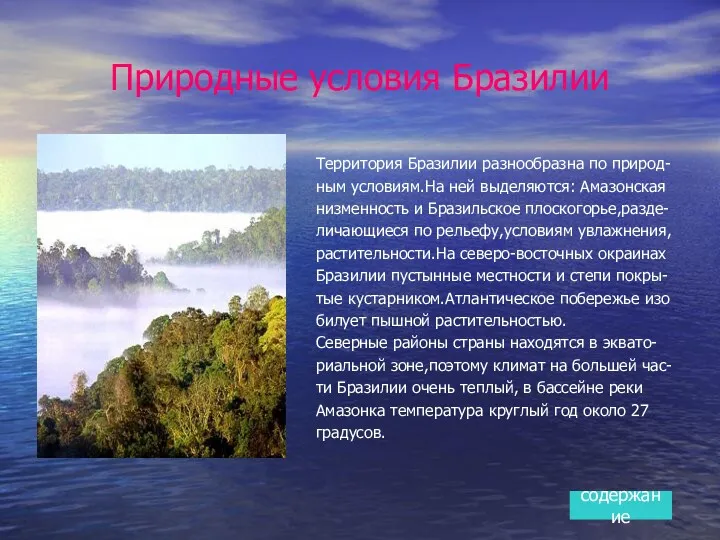 Природные условия Бразилии

Территория Бразилии разнообразна по природным условиям.На ней выделяются: Амазонская низменность и Бразильское плоскогорье,разделичающиеся по рельефу,условиям увлажнения, растительности.На северо-восточных окраинах Бразилии пустынные местности и степи покрытые кустарником.Атлантическое побережье изо билует пышной растительностью.
Северные районы страны находятся в экваториальной зоне,поэтому климат на большей части Бразилии очень теплый, в бассейне реки Амазонка температура круглый год около 27 градусов.

содержание